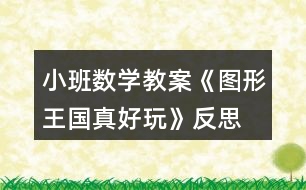 小班数学教案《图形王国真好玩》反思